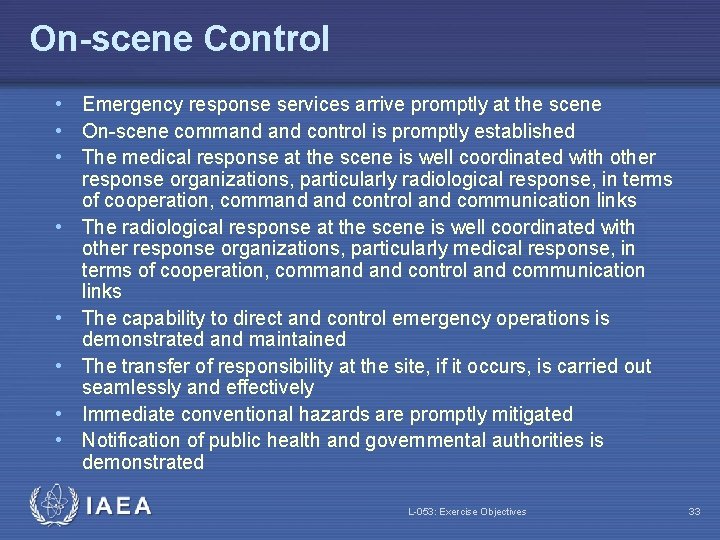 On-scene Control

• Emergency response services arrive promptly at the scene
• On-scene command and control is promptly established
• The medical response at the scene is well coordinated with other response organizations, particularly radiological response, in terms of cooperation, command and control and communication links
• The radiological response at the scene is well coordinated with other response organizations, particularly medical response, in terms of cooperation, command and control and communication links
• The capability to direct and control emergency operations is demonstrated and maintained
• The transfer of responsibility at the site, if it occurs, is carried out seamlessly and effectively
• Immediate conventional hazards are promptly mitigated
• Notification of public health and governmental authorities is demonstrated

IAEA

L-053: Exercise Objectives

33